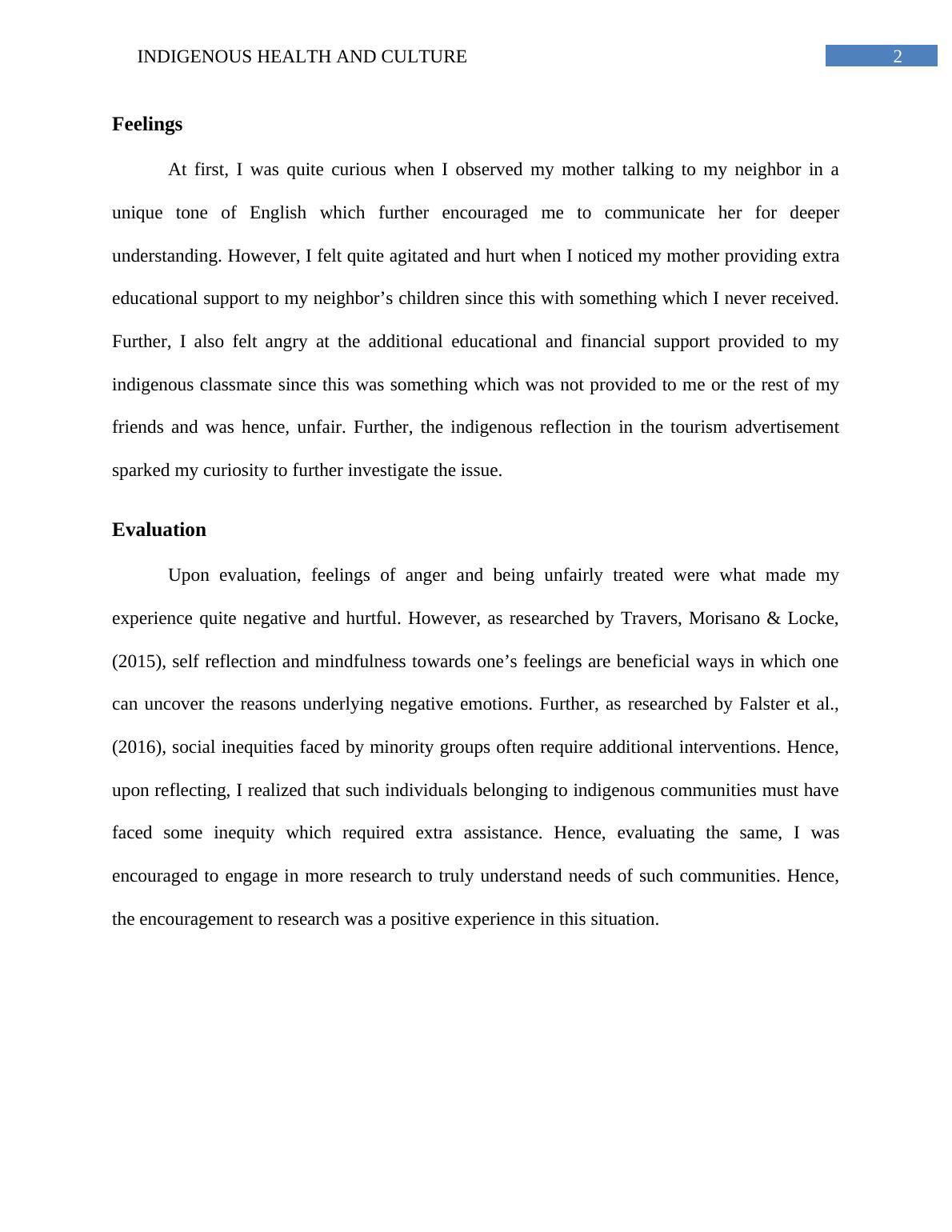 INDIGENOUS HEALTH AND CULTURE 2

Feelings

At first, I was quite curious when I observed my mother talking to my neighbor in a unique tone of English which further encouraged me to communicate her for deeper understanding. However, I felt quite agitated and hurt when I noticed my mother providing extra educational support to my neighbor’s children since this with something which I never received. Further, I also felt angry at the additional educational and financial support provided to my indigenous classmate since this was something which was not provided to me or the rest of my friends and was hence, unfair. Further, the indigenous reflection in the tourism advertisement sparked my curiosity to further investigate the issue.

Evaluation

Upon evaluation, feelings of anger and being unfairly treated were what made my experience quite negative and hurtful. However, as researched by Travers, Morisano & Locke, (2015), self reflection and mindfulness towards one’s feelings are beneficial ways in which one can uncover the reasons underlying negative emotions. Further, as researched by Falster et al., (2016), social inequities faced by minority groups often require additional interventions. Hence, upon reflecting, I realized that such individuals belonging to indigenous communities must have faced some inequity which required extra assistance. Hence, evaluating the same, I was encouraged to engage in more research to truly understand needs of such communities. Hence, the encouragement to research was a positive experience in this situation.